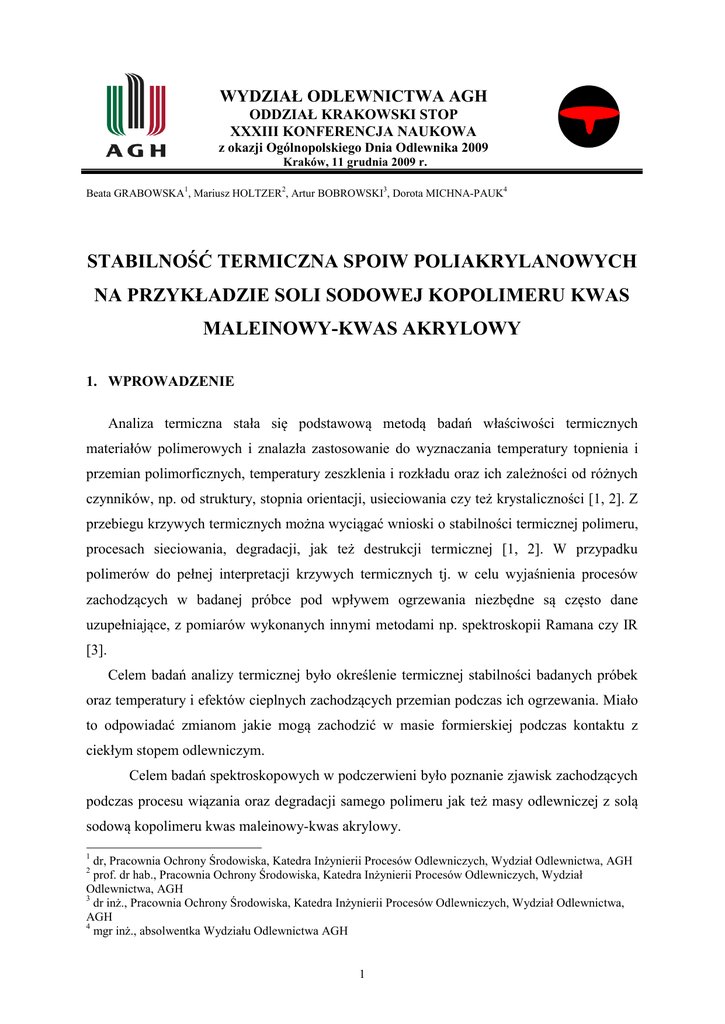 AGH

WYDZIAŁ ODLEWNICTWA AGH
ODDZIAŁ KRAKOWSKI STOP
XXXIII KONFERENCJA NAUKOWA
z okazji Ogólnopolskiego Dnia Odlewnika 2009
Kraków, 11 grudnia 2009 r.

Beata GRABOWSKA$^1$, Mariusz HOLTZER$^2$, Artur BOBROWSKI$^3$, Dorota MICHNA-PAUK$^4$

STABILNOŚĆ TERMICZNA SPOIW POLIAKRYLANOWYCH NA PRZYKŁADZIE SOLI SODOWEJ KOPOLIMERU KWAS MALEINOWY-KWAS AKRYLOWY

1. WPROWADZENIE

Analiza termiczna stała się podstawową metodą badań właściwości termicznych materiałów polimerowych i znalazła zastosowanie do wyznaczania temperatury topnienia i przemian polimorficznych, temperatury zeszklenia i rozkładu oraz ich zależności od różnych czynników, np. od struktury, stopnia orientacji, usieciowania czy też krystaliczności [1, 2]. Z przebiegu krzywych termicznych można wyciągać wnioski o stabilności termicznej polimeru, procesach sieciowania, degradacji, jak też destrukcji termicznej [1, 2]. W przypadku polimerów do pełnej interpretacji krzywych termicznych tj. w celu wyjaśnienia procesów zachodzących w badanej próbce pod wpływem ogrzewania niezbędne są często dane uzupełniające, z pomiarów wykonanych innymi metodami np. spektroskopii Ramana czy IR [3].

Celem badań analizy termicznej było określenie termicznej stabilności badanych próbek oraz temperatury i efektów cieplnych zachodzących przemian podczas ich ogrzewania. Miało to odpowiadać zmianom jakie mogą zachodzić w masie formierskiej podczas kontaktu z ciekłym stopem odlewniczym.

Celem badań spektroskopowych w podczerwieni było poznanie zjawisk zachodzących podczas procesu wiązania oraz degradacji samego polimeru jak też masy odlewniczej z solą sodową kopolimeru kwas maleinowy-kwas akrylowy.

$^1$ dr, Pracownia Ochrony Środowiska, Katedra Inżynierii Procesów Odlewniczych, Wydział Odlewnictwa, AGH
$^2$ prof. dr hab., Pracownia Ochrony Środowiska, Katedra Inżynierii Procesów Odlewniczych, Wydział Odlewnictwa, AGH
$^3$ dr inż., Pracownia Ochrony Środowiska, Katedra Inżynierii Procesów Odlewniczych, Wydział Odlewnictwa, AGH
$^4$ mgr inż., absolwentka Wydziału Odlewnictwa AGH

1